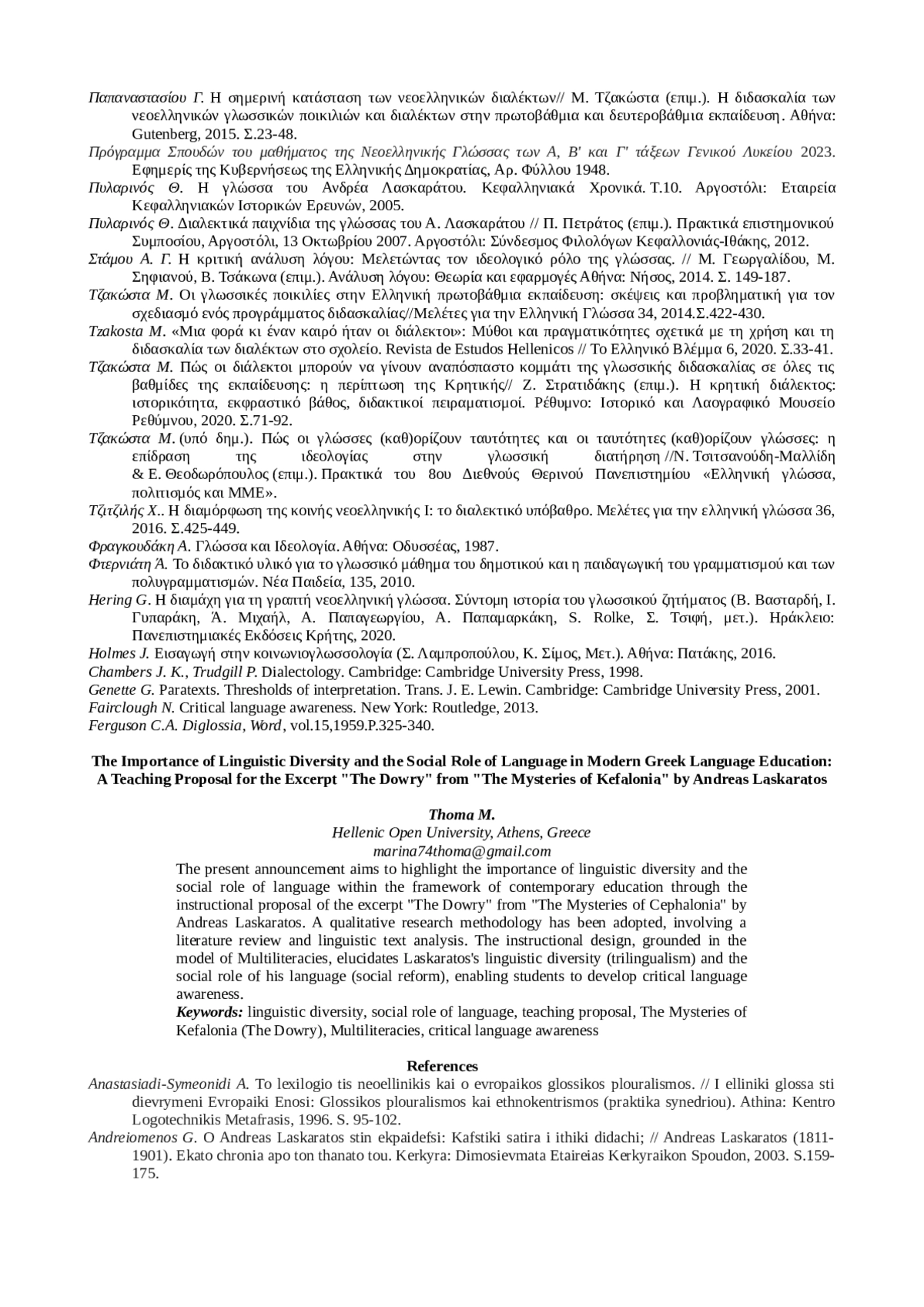 Παπαναστασίου Γ. Η σημερινή κατάσταση των νεοελληνικών διαλέκτων// Μ. Τζακώστα (επιμ.). Η διδασκαλία των νεοελληνικών γλωσσικών ποικιλιών και διαλέκτων στην πρωτοβάθμια και δευτεροβάθμια εκπαίδευση. Αθήνα: Gutenberg, 2015. Σ.23-48.
Πρόγραμμα Σπουδών του μαθήματος της Νεοελληνικής Γλώσσας των Α, Β' και Γ' τάξεων Γενικού Λυκείου 2023. Εφημερίς της Κυβερνήσεως της Ελληνικής Δημοκρατίας, Αρ. Φύλλου 1948.
Πυλαρινός Θ. Η γλώσσα του Ανδρέα Λασκαράτου. Κεφαλληνιακά Χρονικά. Τ.10. Αργοστόλι: Εταιρεία Κεφαλληνιακών Ιστορικών Ερευνών, 2005.
Πυλαρινός Θ. Διαλεκτικά παιχνίδια της γλώσσας του Α. Λασκαράτου // Π. Πετράτος (επιμ.). Πρακτικά επιστημονικού Συμποσίου, Αργοστόλι, 13 Οκτωβρίου 2007. Αργοστόλι: Σύνδεσμος Φιλολόγων Κεφαλλονιάς-Ιθάκης, 2012.
Στάμου Α. Γ. Η κριτική ανάλυση λόγου: Μελετώντας τον ιδεολογικό ρόλο της γλώσσας. // Μ. Γεωργαλίδου, Μ. Σηφιανού, Β. Τσάκωνα (επιμ.). Ανάλυση λόγου: Θεωρία και εφαρμογές Αθήνα: Νήσος, 2014. Σ. 149-187.
Τζακώστα Μ. Οι γλωσσικές ποικιλίες στην Ελληνική πρωτοβάθμια εκπαίδευση: σκέψεις και προβληματική για τον σχεδιασμό ενός προγράμματος διδασκαλίας//Μελέτες για την Ελληνική Γλώσσα 34, 2014.Σ.422-430.
Tzakosta M. «Μια φορά κι έναν καιρό ήταν οι διάλεκτοι»: Μύθοι και πραγματικότητες σχετικά με τη χρήση και τη διδασκαλία των διαλέκτων στο σχολείο. Revista de Estudos Hellenicos // Το Ελληνικό Βλέμμα 6, 2020. Σ.33-41.
Τζακώστα Μ. Πώς οι διάλεκτοι μπορούν να γίνουν αναπόσπαστο κομμάτι της γλωσσικής διδασκαλίας σε όλες τις βαθμίδες της εκπαίδευσης: η περίπτωση της Κρητικής// Ζ. Στρατιδάκης (επιμ.). Η κρητική διάλεκτος: ιστορικότητα, εκφραστικό βάθος, διδακτικοί πειραματισμοί. Ρέθυμνο: Ιστορικό και Λαογραφικό Μουσείο Ρεθύμνου, 2020. Σ.71-92.
Τζακώστα Μ. (υπό δημ.). Πώς οι γλώσσες (καθ)ορίζουν ταυτότητες και οι ταυτότητες (καθ)ορίζουν γλώσσες: η επίδραση της ιδεολογίας στην γλωσσική διατήρηση //Ν. Τσιτσανούδη-Μαλλίδη & Ε. Θεοδωρόπουλος (επιμ.). Πρακτικά του 8ου Διεθνούς Θερινού Πανεπιστημίου «Ελληνική γλώσσα, πολιτισμός και ΜΜΕ».
Τζιτζιλής Χ.. Η διαμόρφωση της κοινής νεοελληνικής Ι: το διαλεκτικό υπόβαθρο. Μελέτες για την ελληνική γλώσσα 36, 2016. Σ.425-449.
Φραγκουδάκη Α. Γλώσσα και Ιδεολογία. Αθήνα: Οδυσσέας, 1987.
Φτερνιάτη Ά. Το διδακτικό υλικό για το γλωσσικό μάθημα του δημοτικού και η παιδαγωγική του γραμματισμού και των πολυγραμματισμών. Νέα Παιδεία, 135, 2010.
Hering G. Η διαμάχη για τη γραπτή νεοελληνική γλώσσα. Σύντομη ιστορία του γλωσσικού ζητήματος (Β. Βασταρδή, Ι. Γυπαράκη, Ά. Μιχαήλ, Α. Παπαγεωργίου, Α. Παπαμαρκάκη, S. Rolke, Σ. Τσιφή, μετ.). Ηράκλειο: Πανεπιστημιακές Εκδόσεις Κρήτης, 2020.
Holmes J. Εισαγωγή στην κοινωνιογλωσσολογία (Σ. Λαμπροπούλου, Κ. Σίμος, Μετ.). Αθήνα: Πατάκης, 2016.
Chambers J. K., Trudgill P. Dialectology. Cambridge: Cambridge University Press, 1998.
Genette G. Paratexts. Thresholds of interpretation. Trans. J. E. Lewin. Cambridge: Cambridge University Press, 2001.
Fairclough N. Critical language awareness. New York: Routledge, 2013.
Ferguson C.A. Diglossia, Word, vol.15,1959.P.325-340.

The Importance of Linguistic Diversity and the Social Role of Language in Modern Greek Language Education: A Teaching Proposal for the Excerpt "The Dowry" from "The Mysteries of Kefalonia" by Andreas Laskaratos

Thoma M.
Hellenic Open University, Athens, Greece
marina74thoma@gmail.com
The present announcement aims to highlight the importance of linguistic diversity and the social role of language within the framework of contemporary education through the instructional proposal of the excerpt "The Dowry" from "The Mysteries of Cephalonia" by Andreas Laskaratos. A qualitative research methodology has been adopted, involving a literature review and linguistic text analysis. The instructional design, grounded in the model of Multiliteracies, elucidates Laskaratos's linguistic diversity (trilingualism) and the social role of his language (social reform), enabling students to develop critical language awareness.
Keywords: linguistic diversity, social role of language, teaching proposal, The Mysteries of Kefalonia (The Dowry), Multiliteracies, critical language awareness

References
Anastasiadi-Symeonidi A. To lexilogio tis neoellinikis kai o evropaikos glossikos plouralismos. // I elliniki glossa sti dievrymeni Evropaiki Enosi: Glossikos plouralismos kai ethnokentrismos (praktika synedriou). Athina: Kentro Logotechnikis Metafrasis, 1996. S. 95-102.
Andreiomenos G. O Andreas Laskaratos stin ekpaidefsi: Kafstiki satira i ithiki didachi; // Andreas Laskaratos (1811-1901). Ekato chronia apo ton thanato tou. Kerkyra: Dimosievmata Etaireias Kerkyraikon Spoudon, 2003. S.159-175.